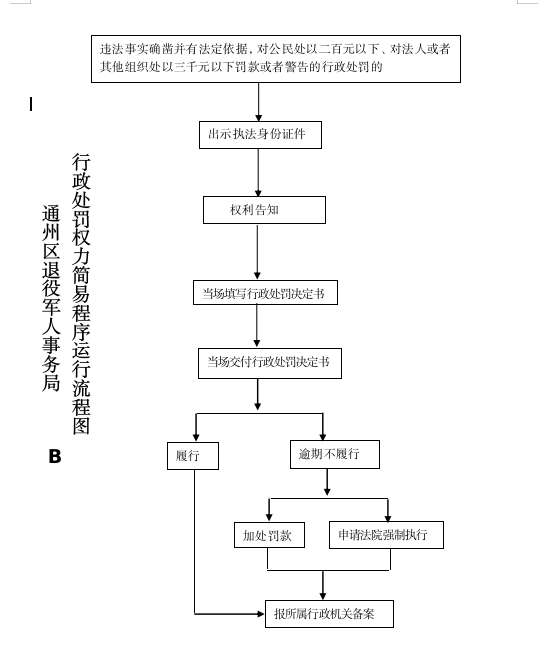 行政处罚权力简易程序运行流程图

通州区退役军人事务局

B

违法事实确凿并有法定依据，对公民处以二百元以下、对法人或者其他组织处以三千元以下罚款或者警告的行政处罚的

出示执法身份证件

权利告知

当场填写行政处罚决定书

当场交付行政处罚决定书

履行

逾期不履行

加处罚款

申请法院强制执行

报所属行政机关备案